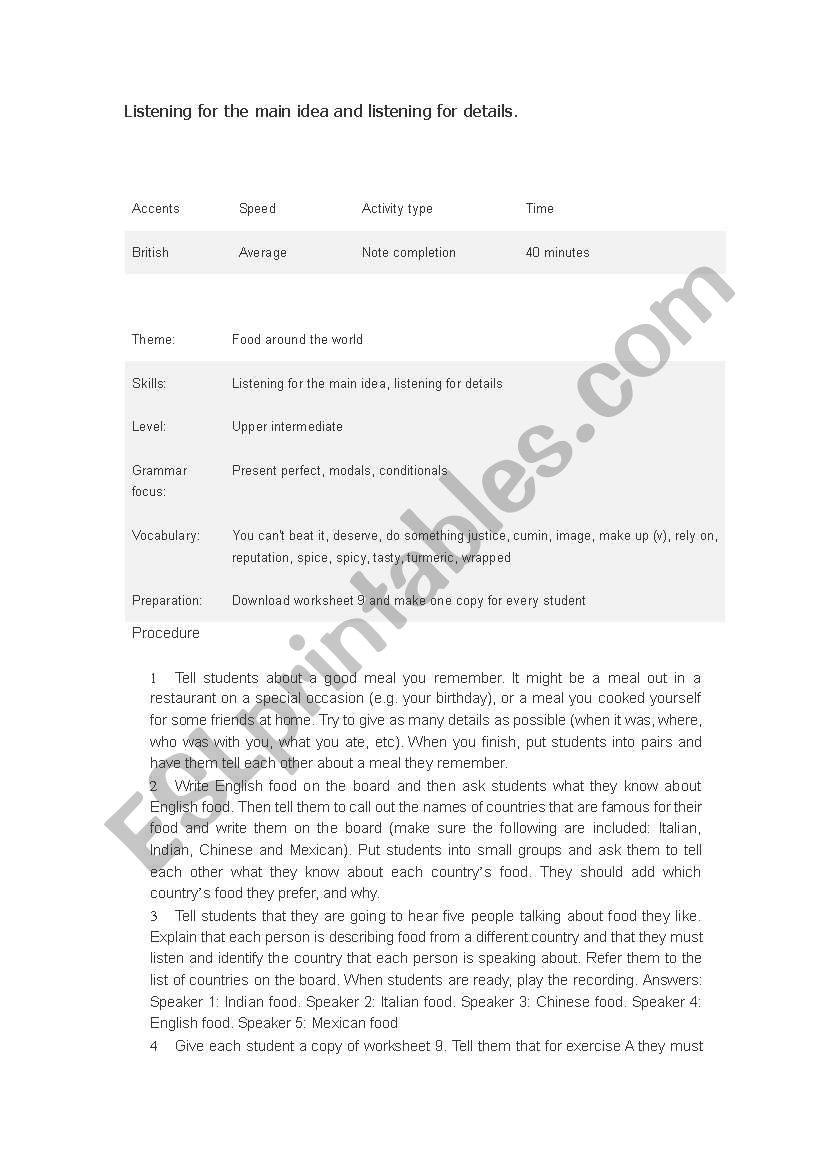 Listening for the main idea and listening for details.

| Accents | Speed | Activity type | Time |
|---|---|---|---|
| British | Average | Note completion | 40 minutes |

| Theme: | Food around the world |
|---|---|
| Skills: | Listening for the main idea, listening for details |
| Level: | Upper intermediate |
| Grammar focus: | Present perfect, modals, conditionals |
| Vocabulary: | You can't beat it, deserve, do something justice, cumin, image, make up (v), rely on, reputation, spice, spicy, tasty, turmeric, wrapped |
| Preparation: | Download worksheet 9 and make one copy for every student |

Procedure

1 Tell students about a good meal you remember. It might be a meal out in a restaurant on a special occasion (e.g. your birthday), or a meal you cooked yourself for some friends at home. Try to give as many details as possible (when it was, where, who was with you, what you ate, etc). When you finish, put students into pairs and have them tell each other about a meal they remember.

2 Write English food on the board and then ask students what they know about English food. Then tell them to call out the names of countries that are famous for their food and write them on the board (make sure the following are included: Italian, Indian, Chinese and Mexican). Put students into small groups and ask them to tell each other what they know about each country's food. They should add which country's food they prefer, and why.

3 Tell students that they are going to hear five people talking about food they like. Explain that each person is describing food from a different country and that they must listen and identify the country that each person is speaking about. Refer them to the list of countries on the board. When students are ready, play the recording. Answers: Speaker 1: Indian food. Speaker 2: Italian food. Speaker 3: Chinese food. Speaker 4: English food. Speaker 5: Mexican food

4 Give each student a copy of worksheet 9. Tell them that for exercise A they must

ESLprintables.com